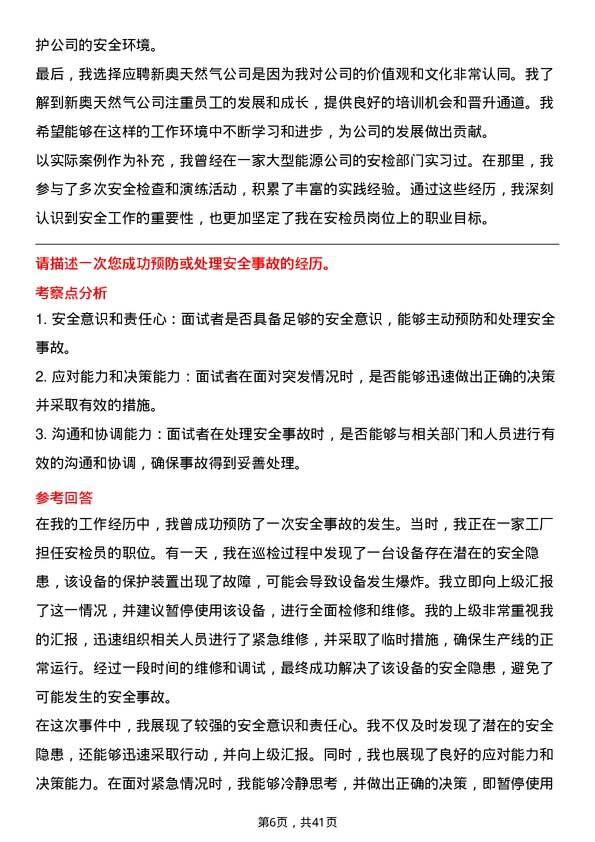 护公司的安全环境。

最后，我选择应聘新奥天然气公司是因为我对公司的价值观和文化非常认同。我了解到新奥天然气公司注重员工的发展和成长，提供良好的培训机会和晋升通道。我希望能够在这样的工作环境中不断学习和进步，为公司的发展做出贡献。

以实际案例作为补充，我曾经在一家大型能源公司的安检部门实习过。在那里，我参与了多次安全检查和演练活动，积累了丰富的实践经验。通过这些经历，我深刻认识到安全工作的重要性，也更加坚定了我在安检员岗位上的职业目标。

请描述一次您成功预防或处理安全事故的经历。

考察点分析

1. 安全意识和责任心：面试者是否具备足够的安全意识，能够主动预防和处理安全事故。

2. 应对能力和决策能力：面试者在面对突发情况时，是否能够迅速做出正确的决策并采取有效的措施。

3. 沟通和协调能力：面试者在处理安全事故时，是否能够与相关部门和人员进行有效的沟通和协调，确保事故得到妥善处理。

参考回答

在我的工作经历中，我曾成功预防了一次安全事故的发生。当时，我正在一家工厂担任安检员的职位。有一天，我在巡检过程中发现了一台设备存在潜在的安全隐患，该设备的保护装置出现了故障，可能会导致设备发生爆炸。我立即向上级汇报了这一情况，并建议暂停使用该设备，进行全面检修和维修。我的上级非常重视我的汇报，迅速组织相关人员进行了紧急维修，并采取了临时措施，确保生产线的正常运行。经过一段时间的维修和调试，最终成功解决了该设备的安全隐患，避免了可能发生的安全事故。

在这次事件中，我展现了较强的安全意识和责任心。我不仅及时发现了潜在的安全隐患，还能够迅速采取行动，并向上级汇报。同时，我也展现了良好的应对能力和决策能力。在面对紧急情况时，我能够冷静思考，并做出正确的决策，即暂停使用

第6页，共41页